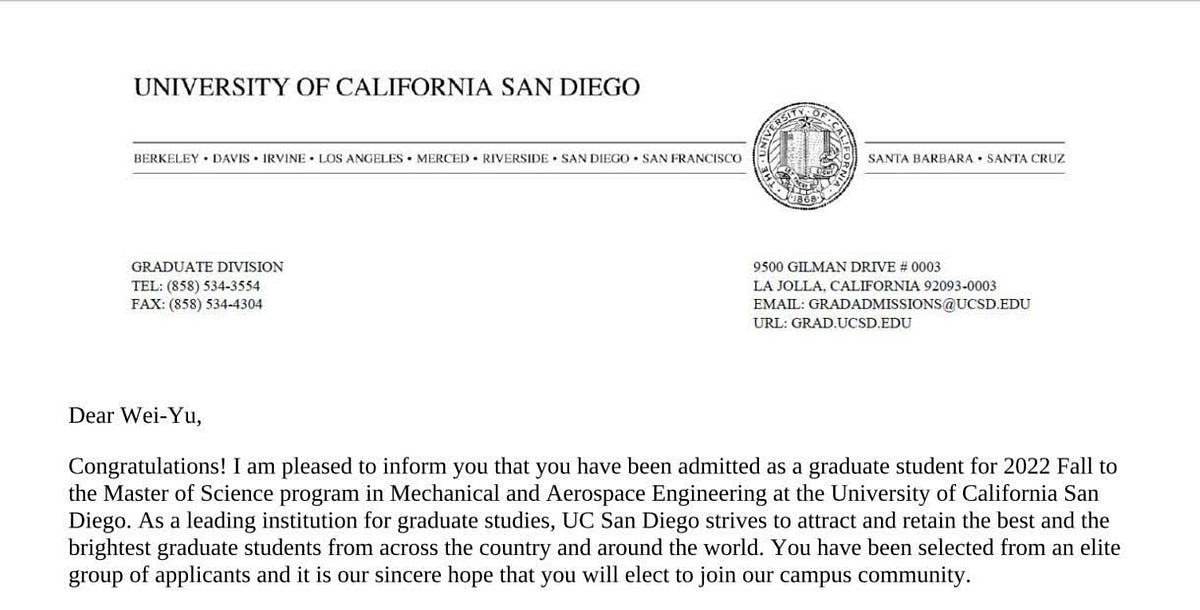 UNIVERSITY OF CALIFORNIA SAN DIEGO

BERKELEY • DAVIS • IRVINE • LOS ANGELES • MERCED • RIVERSIDE • SAN DIEGO • SAN FRANCISCO

THE UNIVERSITY OF CALIFORNIA 1868

SANTA BARBARA • SANTA CRUZ

GRADUATE DIVISION
TEL: (858) 534-3554
FAX: (858) 534-4304

9500 GILMAN DRIVE # 0003
LA JOLLA, CALIFORNIA 92093-0003
EMAIL: GRADADMISSIONS@UCSD.EDU
URL: GRAD.UCSD.EDU

Dear Wei-Yu,

Congratulations! I am pleased to inform you that you have been admitted as a graduate student for 2022 Fall to the Master of Science program in Mechanical and Aerospace Engineering at the University of California San Diego. As a leading institution for graduate studies, UC San Diego strives to attract and retain the best and the brightest graduate students from across the country and around the world. You have been selected from an elite group of applicants and it is our sincere hope that you will elect to join our campus community.